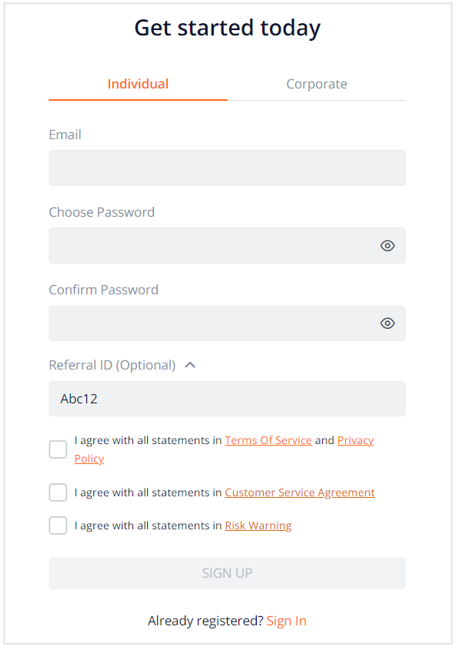 Get started today

Individual

Corporate

Email

Choose Password

Confirm Password

Referral ID (Optional)

Abc12

I agree with all statements in Terms Of Service and Privacy Policy

I agree with all statements in Customer Service Agreement

I agree with all statements in Risk Warning

SIGN UP

Already registered? Sign In